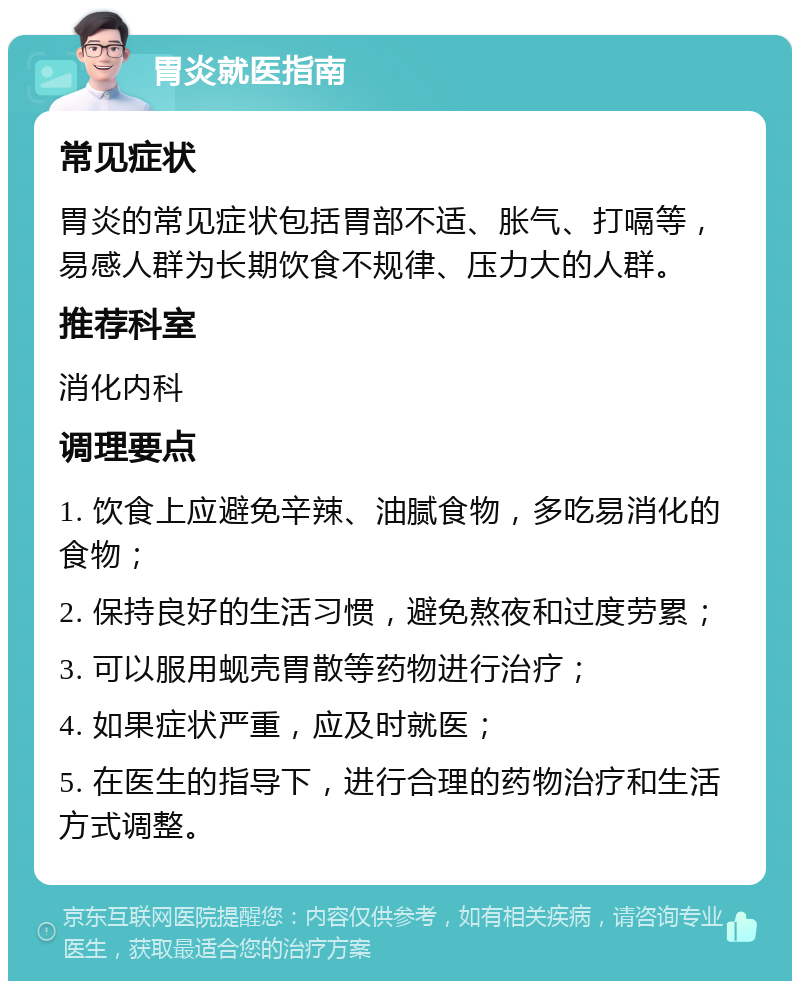 胃炎就医指南

常见症状

胃炎的常见症状包括胃部不适、胀气、打嗝等，易感人群为长期饮食不规律、压力大的人群。

推荐科室

消化内科

调理要点

1. 饮食上应避免辛辣、油腻食物，多吃易消化的食物；

2. 保持良好的生活习惯，避免熬夜和过度劳累；

3. 可以服用蚬壳胃散等药物进行治疗；

4. 如果症状严重，应及时就医；

5. 在医生的指导下，进行合理的药物治疗和生活方式调整。

京东互联网医院提醒您：内容仅供参考，如有相关疾病，请咨询专业医生，获取最适合您的治疗方案